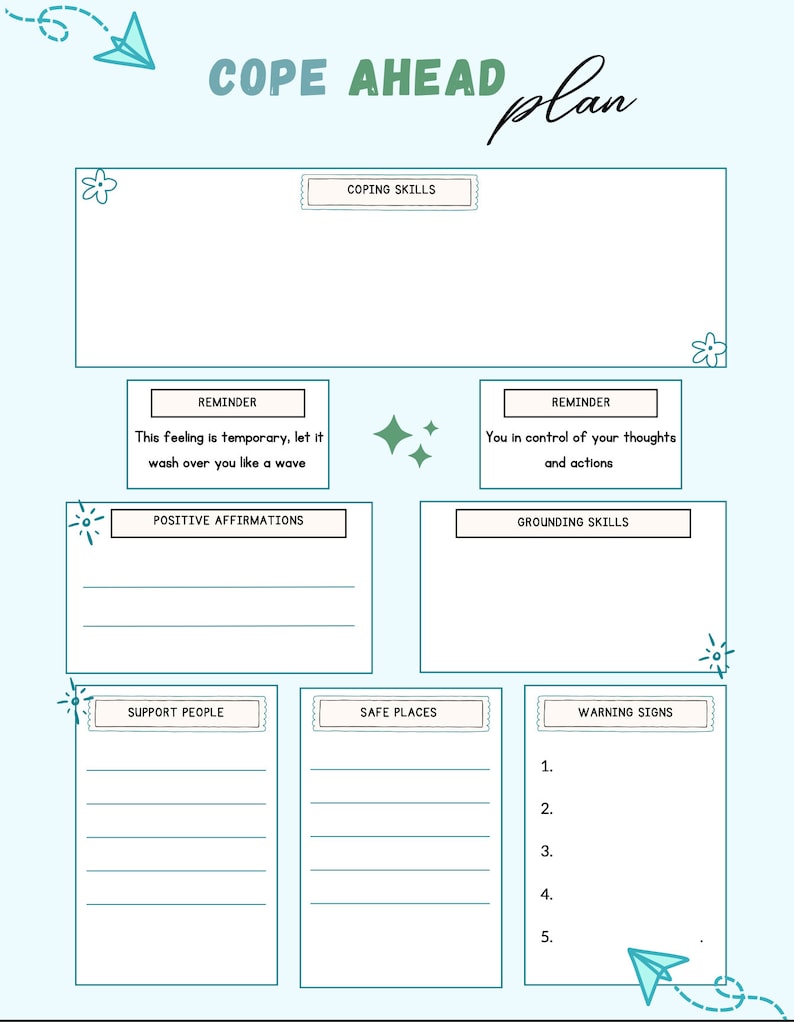 COPE AHEAD plan

COPING SKILLS

REMINDER

This feeling is temporary, let it wash over you like a wave

REMINDER

You in control of your thoughts and actions

POSITIVE AFFIRMATIONS

GROUNDING SKILLS

SUPPORT PEOPLE

SAFE PLACES

WARNING SIGNS

1.

2.

3.

4.

5.